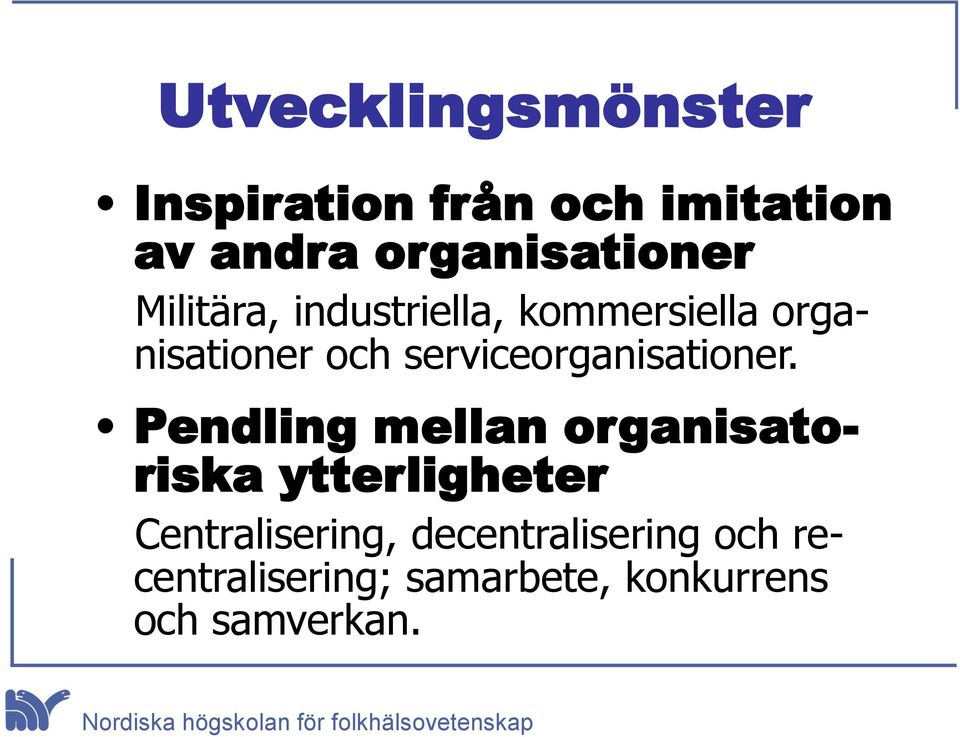 Utvecklingsmönster

• Inspiration från och imitation av andra organisationer

Militära, industriella, kommersiella organisationer och serviceorganisationer.

• Pendling mellan organisatoriska ytterligheter

Centralisering, decentralisering och recentralisering; samarbete, konkurrens och samverkan.

Nordiska högskolan för folkhälsovetenskap